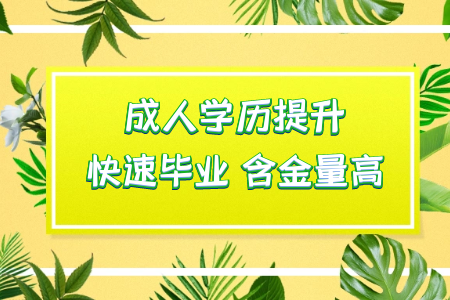 成人学历提升
快速毕业 含金量高